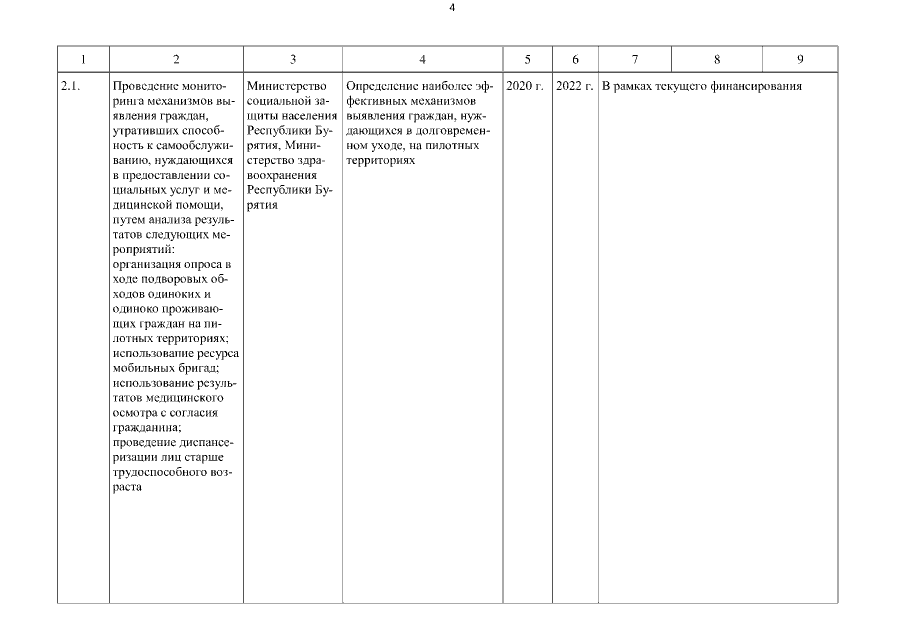 4

| 1 | 2 | 3 | 4 | 5 | 6 | 7 | 8 | 9 |
|---|---|---|---|---|---|---|---|---|
| 2.1. | Проведение мониторинга механизмов выявления граждан, утративших способность к самообслуживанию, нуждающихся в предоставлении социальных услуг и медицинской помощи, путем анализа результатов следующих мероприятий: организация опроса в ходе подворовых обходов одиноких и одиноко проживающих граждан на пилотных территориях; использование ресурса мобильных бригад; использование результатов медицинского осмотра с согласия гражданина; проведение диспансеризации лиц старше трудоспособного возраста | Министерство социальной защиты населения Республики Бурятия, Министерство здравоохранения Республики Бурятия | Определение наиболее эффективных механизмов выявления граждан, нуждающихся в долговременном уходе, на пилотных территориях | 2020 г. | 2022 г. | В рамках текущего финансирования | | |